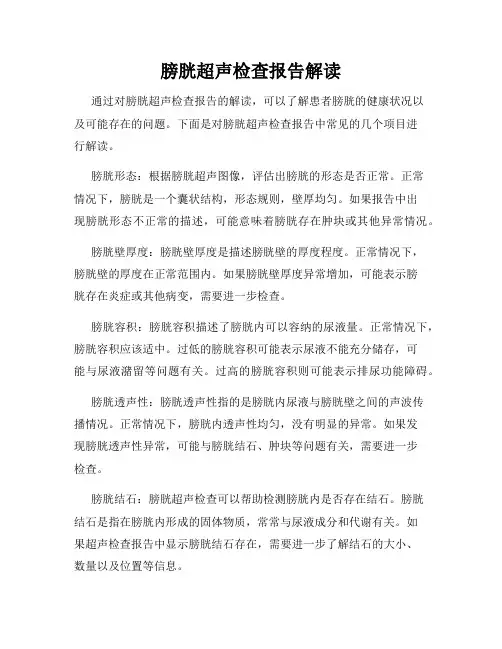 膀胱超声检查报告解读

通过对膀胱超声检查报告的解读，可以了解患者膀胱的健康状况以及可能存在的问题。下面是对膀胱超声检查报告中常见的几个项目进行解读。

膀胱形态：根据膀胱超声图像，评估出膀胱的形态是否正常。正常情况下，膀胱是一个囊状结构，形态规则，壁厚均匀。如果报告中出现膀胱形态不正常的描述，可能意味着膀胱存在肿块或其他异常情况。

膀胱壁厚度：膀胱壁厚度是描述膀胱壁的厚度程度。正常情况下，膀胱壁的厚度在正常范围内。如果膀胱壁厚度异常增加，可能表示膀胱存在炎症或其他病变，需要进一步检查。

膀胱容积：膀胱容积描述了膀胱内可以容纳的尿液量。正常情况下，膀胱容积应该适中。过低的膀胱容积可能表示尿液不能充分储存，可能与尿液潴留等问题有关。过高的膀胱容积则可能表示排尿功能障碍。

膀胱透声性：膀胱透声性指的是膀胱内尿液与膀胱壁之间的声波传播情况。正常情况下，膀胱内透声性均匀，没有明显的异常。如果发现膀胱透声性异常，可能与膀胱结石、肿块等问题有关，需要进一步检查。

膀胱结石：膀胱超声检查可以帮助检测膀胱内是否存在结石。膀胱结石是指在膀胱内形成的固体物质，常常与尿液成分和代谢有关。如果超声检查报告中显示膀胱结石存在，需要进一步了解结石的大小、数量以及位置等信息。